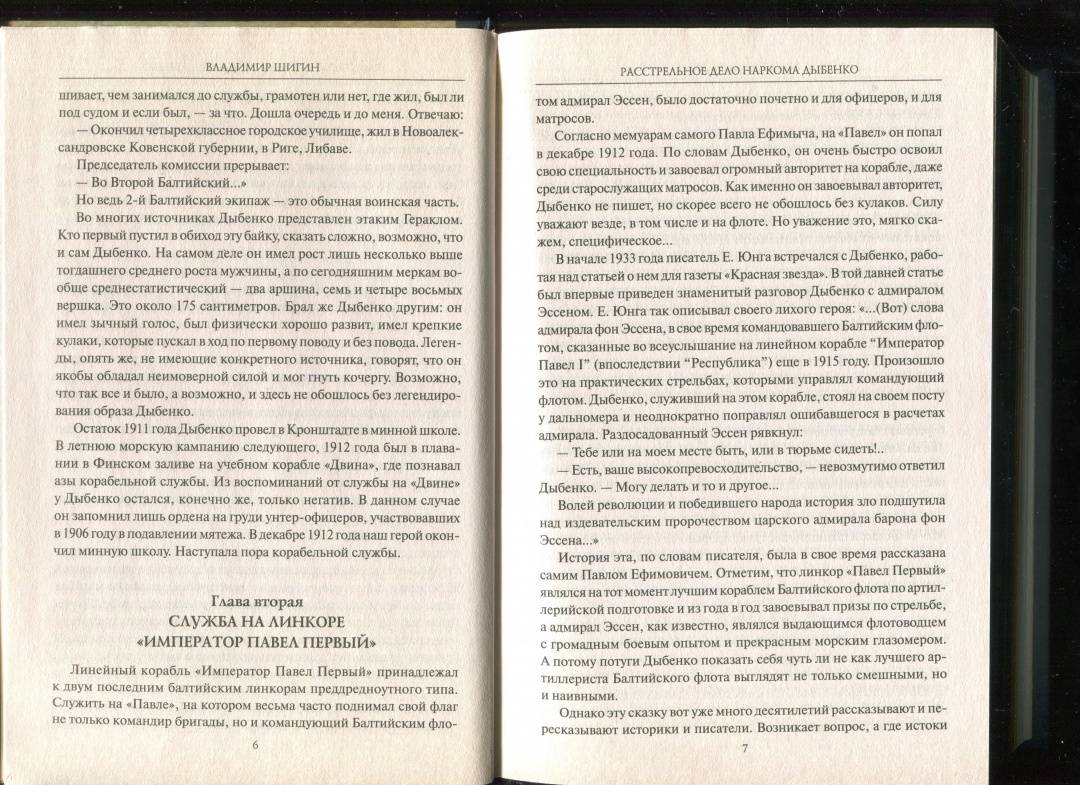 ВЛАДИМИР ШИГИН

шивает, чем занимался до службы, грамотен или нет, где жил, был ли под судом и если был, — за что. Дошла очередь и до меня. Отвечаю:

— Окончил четырехклассное городское училище, жил в Новоалександровске Ковенской губернии, в Риге, Либаве.

Председатель комиссии прерывает:

— Во Второй Балтийский...»

Но ведь 2-й Балтийский экипаж — это обычная воинская часть.

Во многих источниках Дыбенко представлен этаким Гераклом. Кто первый пустил в обиход эту байку, сказать сложно, возможно, что и сам Дыбенко. На самом деле он имел рост лишь несколько выше тогдашнего среднего роста мужчины, а по сегодняшним меркам вообще среднестатистический — два аршина, семь и четыре восьмых вершка. Это около 175 сантиметров. Брал же Дыбенко другим: он имел зычный голос, был физически хорошо развит, имел крепкие кулаки, которые пускал в ход по первому поводу и без повода. Легенды, опять же, не имеющие конкретного источника, говорят, что он якобы обладал неимоверной силой и мог гнуть кочергу. Возможно, что так все и было, а возможно, и здесь не обошлось без легендирования образа Дыбенко.

Остаток 1911 года Дыбенко провел в Кронштадте в минной школе. В летнюю морскую кампанию следующего, 1912 года был в плавании в Финском заливе на учебном корабле «Двина», где познавал азы корабельной службы. Из воспоминаний от службы на «Двине» у Дыбенко остался, конечно же, только негатив. В данном случае он запомнил лишь ордена на груди унтер-офицеров, участвовавших в 1906 году в подавлении мятежа. В декабре 1912 года наш герой окончил минную школу. Наступала пора корабельной службы.

Глава вторая
СЛУЖБА НА ЛИНКОРЕ
«ИМПЕРАТОР ПАВЕЛ ПЕРВЫЙ»

Линейный корабль «Император Павел Первый» принадлежал к двум последним балтийским линкорам преддредноутного типа. Служить на «Павле», на котором весьма часто поднимал свой флаг не только командир бригады, но и командующий Балтийским фло-

6

РАССТРЕЛЬНОЕ ДЕЛО НАРКОМА ДЫБЕНКО

том адмирал Эссен, было достаточно почетно и для офицеров, и для матросов.

Согласно мемуарам самого Павла Ефимыча, на «Павел» он попал в декабре 1912 года. По словам Дыбенко, он очень быстро освоил свою специальность и завоевал огромный авторитет на корабле, даже среди старослужащих матросов. Как именно он завоевывал авторитет, Дыбенко не пишет, но скорее всего не обошлось без кулаков. Силу уважают везде, в том числе и на флоте. Но уважение это, мягко скажем, специфическое...

В начале 1933 года писатель Е. Юнга встречался с Дыбенко, работая над статьей о нем для газеты «Красная звезда». В той давней статье был впервые приведен знаменитый разговор Дыбенко с адмиралом Эссеном. Е. Юнга так описывал своего лихого героя: «...(Вот) слова адмирала фон Эссена, в свое время командовавшего Балтийским флотом, сказанные во всеуслышание на линейном корабле “Император Павел I” (впоследствии “Республика”) еще в 1915 году. Произошло это на практических стрельбах, которыми управлял командующий флотом. Дыбенко, служивший на этом корабле, стоял на своем посту у дальномера и неоднократно поправлял ошибавшегося в расчетах адмирала. Раздосадованный Эссен рявкнул:

— Тебе или на моем месте быть, или в тюрьме сидеть!..

— Есть, ваше высокопревосходительство, — невозмутимо ответил Дыбенко. — Могу делать и то и другое...

Волей революции и победившего народа история зло подшутила над издевательским пророчеством царского адмирала барона фон Эссена...»

История эта, по словам писателя, была в свое время рассказана самим Павлом Ефимовичем. Отметим, что линкор «Павел Первый» являлся на тот момент лучшим кораблем Балтийского флота по артиллерийской подготовке и из года в год завоевывал призы по стрельбе, а адмирал Эссен, как известно, являлся выдающимся флотоводцем с громадным боевым опытом и прекрасным морским глазомером. А потому потуги Дыбенко показать себя чуть ли не как лучшего артиллериста Балтийского флота выглядят не только смешными, но и наивными.

Однако эту сказку вот уже много десятилетий рассказывают и пересказывают историки и писатели. Возникает вопрос, а где истоки

7